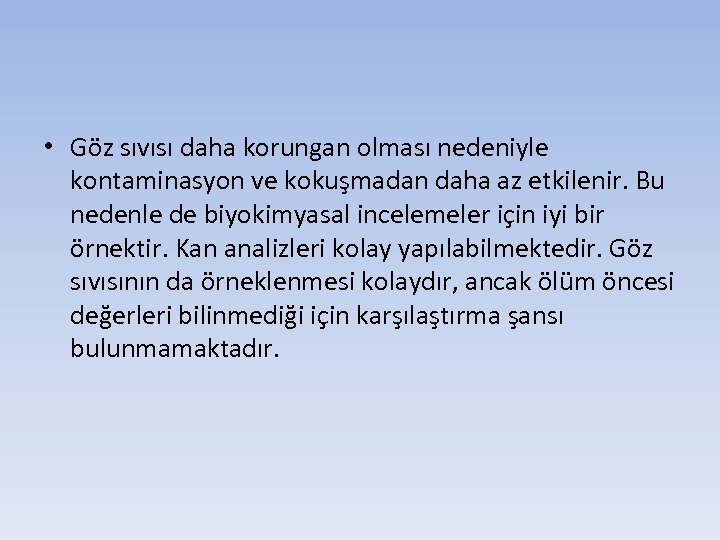 • Göz sıvısı daha korungan olması nedeniyle kontaminasyon ve kokuşmadan daha az etkilenir. Bu nedenle de biyokimyasal incelemeler için iyi bir örnektir. Kan analizleri kolay yapılabilmektedir. Göz sıvısının da örneklenmesi kolaydır, ancak ölüm öncesi değerleri bilinmediği için karşılaştırma şansı bulunmamaktadır.